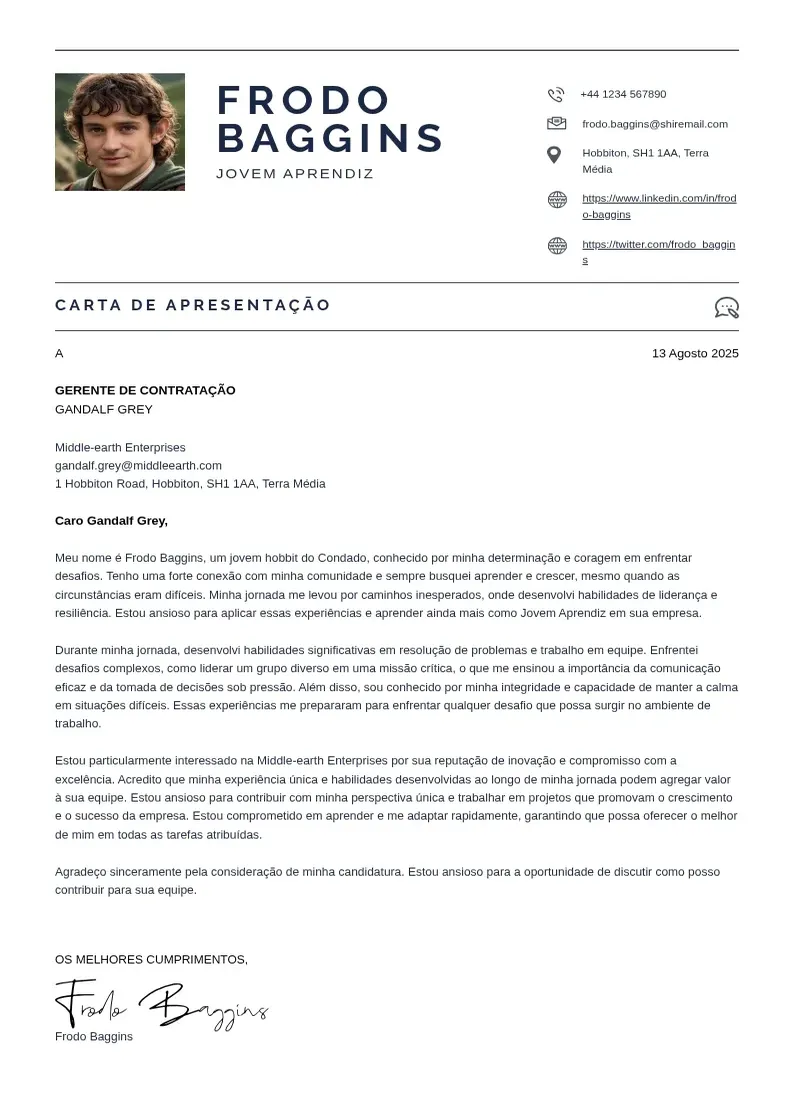 FRODO BAGGINS
JOVEM APRENDIZ

+44 1234 567890
frodo.baggins@shiremail.com
Hobbiton, SH1 1AA, Terra Média
https://www.linkedin.com/in/frodo-baggins
https://twitter.com/frodo_baggins

CARTA DE APRESENTAÇÃO

A

13 Agosto 2025

GERENTE DE CONTRATAÇÃO
GANDALF GREY

Middle-earth Enterprises
gandalf.grey@middleearth.com
1 Hobbiton Road, Hobbiton, SH1 1AA, Terra Média

Caro Gandalf Grey,

Meu nome é Frodo Baggins, um jovem hobbit do Condado, conhecido por minha determinação e coragem em enfrentar desafios. Tenho uma forte conexão com minha comunidade e sempre busquei aprender e crescer, mesmo quando as circunstâncias eram difíceis. Minha jornada me levou por caminhos inesperados, onde desenvolvi habilidades de liderança e resiliência. Estou ansioso para aplicar essas experiências e aprender ainda mais como Jovem Aprendiz em sua empresa.

Durante minha jornada, desenvolvi habilidades significativas em resolução de problemas e trabalho em equipe. Enfrentei desafios complexos, como liderar um grupo diverso em uma missão crítica, o que me ensinou a importância da comunicação eficaz e da tomada de decisões sob pressão. Além disso, sou conhecido por minha integridade e capacidade de manter a calma em situações difíceis. Essas experiências me prepararam para enfrentar qualquer desafio que possa surgir no ambiente de trabalho.

Estou particularmente interessado na Middle-earth Enterprises por sua reputação de inovação e compromisso com a excelência. Acredito que minha experiência única e habilidades desenvolvidas ao longo de minha jornada podem agregar valor à sua equipe. Estou ansioso para contribuir com minha perspectiva única e trabalhar em projetos que promovam o crescimento e o sucesso da empresa. Estou comprometido em aprender e me adaptar rapidamente, garantindo que possa oferecer o melhor de mim em todas as tarefas atribuídas.

Agradeço sinceramente pela consideração de minha candidatura. Estou ansioso para a oportunidade de discutir como posso contribuir para sua equipe.

OS MELHORES CUMPRIMENTOS,

Frodo Baggins
Frodo Baggins